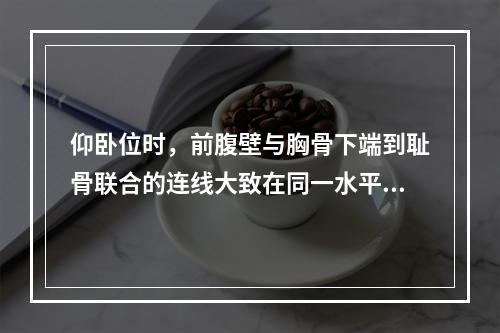 仰卧位时，前腹壁与胸骨下端到耻骨联合的连线大致在同一水平...